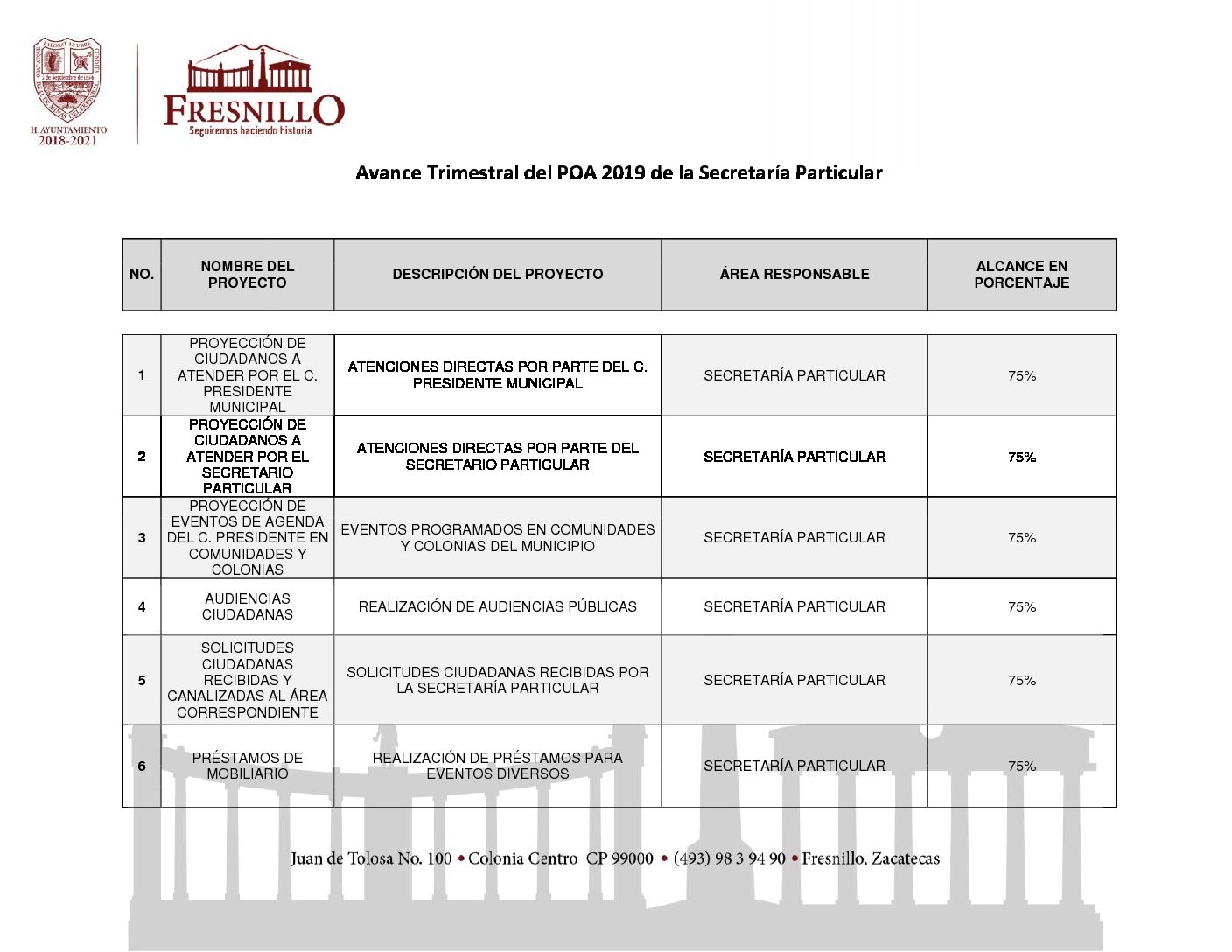 H. AYUNTAMIENTO
2018-2021

FRESNILLO
Seguiremos haciendo historia

Avance Trimestral del POA 2019 de la Secretaría Particular

| NO. | NOMBRE DEL PROYECTO | DESCRIPCIÓN DEL PROYECTO | ÁREA RESPONSABLE | ALCANCE EN PORCENTAJE |
|---|---|---|---|---|
| 1 | PROYECCIÓN DE CIUDADANOS A ATENDER POR EL C. PRESIDENTE MUNICIPAL | ATENCIONES DIRECTAS POR PARTE DEL C. PRESIDENTE MUNICIPAL | SECRETARÍA PARTICULAR | 75% |
| 2 | PROYECCIÓN DE CIUDADANOS A ATENDER POR EL SECRETARIO PARTICULAR | ATENCIONES DIRECTAS POR PARTE DEL SECRETARIO PARTICULAR | SECRETARÍA PARTICULAR | 75% |
| 3 | PROYECCIÓN DE EVENTOS DE AGENDA DEL C. PRESIDENTE EN COMUNIDADES Y COLONIAS | EVENTOS PROGRAMADOS EN COMUNIDADES Y COLONIAS DEL MUNICIPIO | SECRETARÍA PARTICULAR | 75% |
| 4 | AUDIENCIAS CIUDADANAS | REALIZACIÓN DE AUDIENCIAS PÚBLICAS | SECRETARÍA PARTICULAR | 75% |
| 5 | SOLICITUDES CIUDADANAS RECIBIDAS Y CANALIZADAS AL ÁREA CORRESPONDIENTE | SOLICITUDES CIUDADANAS RECIBIDAS POR LA SECRETARÍA PARTICULAR | SECRETARÍA PARTICULAR | 75% |
| 6 | PRÉSTAMOS DE MOBILIARIO | REALIZACIÓN DE PRÉSTAMOS PARA EVENTOS DIVERSOS | SECRETARÍA PARTICULAR | 75% |

Juan de Tolosa No. 100 • Colonia Centro CP 99000 • (493) 98 3 94 90 • Fresnillo, Zacatecas